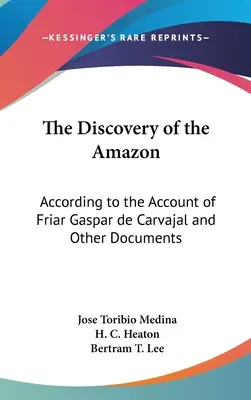 —KESSINGER'S RARE REPRINTS—

The Discovery of the Amazon

According to the Account of Friar Gaspar de Carvajal and Other Documents

Jose Toribio Medina
H. C. Heaton
Bertram T. Lee